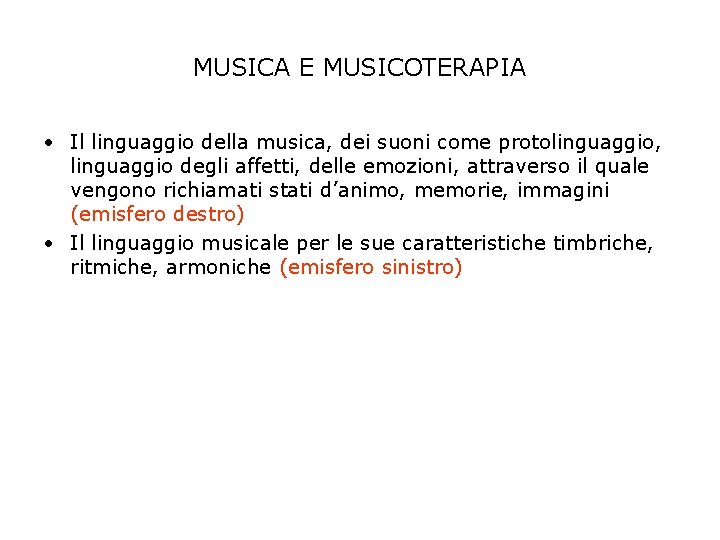 MUSICA E MUSICOTERAPIA

• Il linguaggio della musica, dei suoni come protolinguaggio, linguaggio degli affetti, delle emozioni, attraverso il quale vengono richiamati stati d’animo, memorie, immagini (emisfero destro)
• Il linguaggio musicale per le sue caratteristiche timbriche, ritmiche, armoniche (emisfero sinistro)